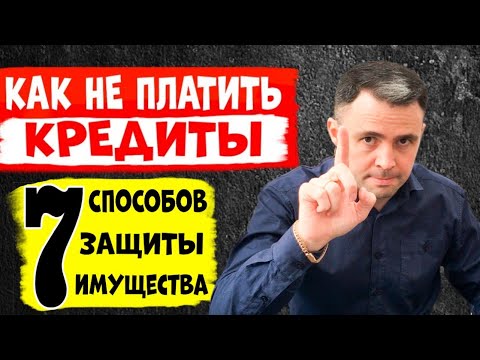 КАК НЕ ПЛАТИТЬ
КРЕДИТЫ

7 СПОСОБОВ
ЗАЩИТЫ
ИМУЩЕСТВА